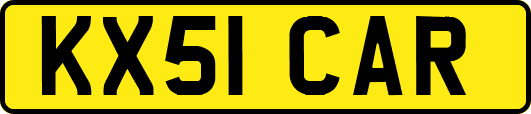 KX51 CAR